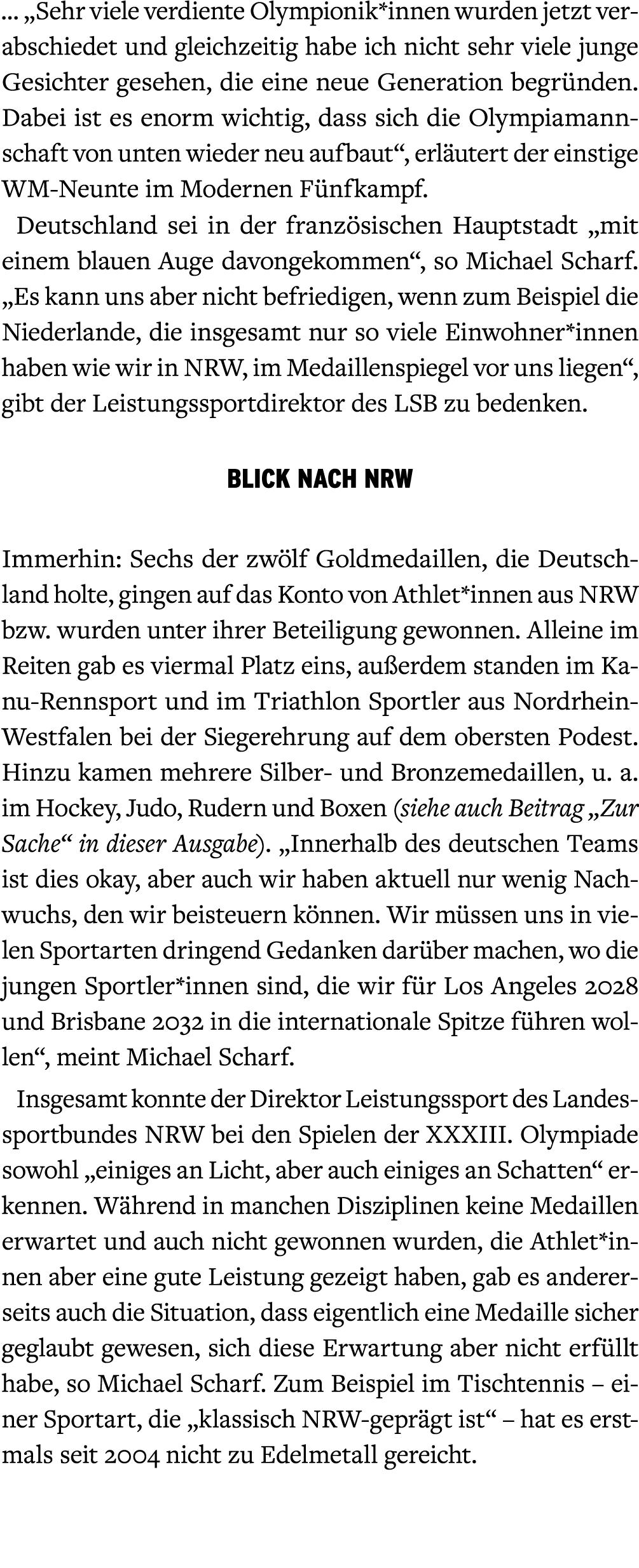 … „Sehr viele verdiente Olympionik*innen wurden jetzt verabschiedet und gleichzeitig habe ich nicht sehr viele junge Gesichter gesehen, die eine neue Generation begründen. Dabei ist es enorm wichtig, dass sich die Olympiamannschaft von unten wieder neu aufbaut“, erläutert der einstige WM-Neunte im Modernen Fünfkampf.

Deutschland sei in der französischen Hauptstadt „mit einem blauen Auge davongekommen“, so Michael Scharf. „Es kann uns aber nicht befriedigen, wenn zum Beispiel die Niederlande, die insgesamt nur so viele Einwohner*innen haben wie wir in NRW, im Medaillenspiegel vor uns liegen“, gibt der Leistungssportdirektor des LSB zu bedenken.

BLICK NACH NRW

Immerhin: Sechs der zwölf Goldmedaillen, die Deutschland holte, gingen auf das Konto von Athlet*innen aus NRW bzw. wurden unter ihrer Beteiligung gewonnen. Alleine im Reiten gab es viermal Platz eins, außerdem standen im Kanu-Rennsport und im Triathlon Sportler aus Nordrhein-Westfalen bei der Siegerehrung auf dem obersten Podest. Hinzu kamen mehrere Silber- und Bronzemedaillen, u. a. im Hockey, Judo, Rudern und Boxen (siehe auch Beitrag „Zur Sache“ in dieser Ausgabe). „Innerhalb des deutschen Teams ist dies okay, aber auch wir haben aktuell nur wenig Nachwuchs, den wir beisteuern können. Wir müssen uns in vielen Sportarten dringend Gedanken darüber machen, wo die jungen Sportler*innen sind, die wir für Los Angeles 2028 und Brisbane 2032 in die internationale Spitze führen wollen“, meint Michael Scharf.

Insgesamt konnte der Direktor Leistungssport des Landessportbundes NRW bei den Spielen der XXXIII. Olympiade sowohl „einiges an Licht, aber auch einiges an Schatten“ erkennen. Während in manchen Disziplinen keine Medaillen erwartet und auch nicht gewonnen wurden, die Athlet*innen aber eine gute Leistung gezeigt haben, gab es andererseits auch die Situation, dass eigentlich eine Medaille sicher geglaubt gewesen, sich diese Erwartung aber nicht erfüllt habe, so Michael Scharf. Zum Beispiel im Tischtennis – einer Sportart, die „klassisch NRW-geprägt ist“ – hat es erstmals seit 2004 nicht zu Edelmetall gereicht.